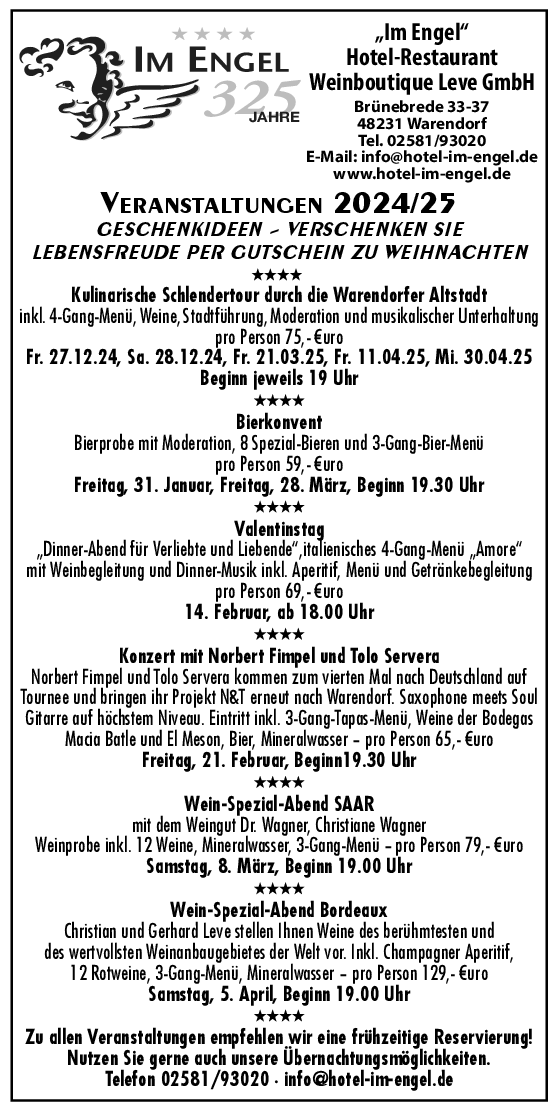 ★★★★
IM ENGEL
325
JAHRE

„Im Engel“
Hotel-Restaurant
Weinboutique Leve GmbH
Brünebrede 33-37
48231 Warendorf
Tel. 02581/93020
E-Mail: info@hotel-im-engel.de
www.hotel-im-engel.de

VERANSTALTUNGEN 2024/25
GESCHENKIDEEN – VERSCHENKEN SIE LEBENSFREUDE PER GUTSCHEIN ZU WEIHNACHTEN
★★★★

Kulinarische Schlendertour durch die Warendorfer Altstadt
inkl. 4-Gang-Menü, Weine, Stadtführung, Moderation und musikalischer Unterhaltung
pro Person 75,- €uro
Fr. 27.12.24, Sa. 28.12.24, Fr. 21.03.25, Fr. 11.04.25, Mi. 30.04.25
Beginn jeweils 19 Uhr
★★★★

Bierkonvent
Bierprobe mit Moderation, 8 Spezial-Bieren und 3-Gang-Bier-Menü
pro Person 59,- €uro
Freitag, 31. Januar, Freitag, 28. März, Beginn 19.30 Uhr
★★★★

Valentinstag
„Dinner-Abend für Verliebte und Liebende“, italienisches 4-Gang-Menü „Amore“ mit Weinbegleitung und Dinner-Musik inkl. Aperitif, Menü und Getränkebegleitung
pro Person 69,- €uro
14. Februar, ab 18.00 Uhr
★★★★

Konzert mit Norbert Fimpel und Tolo Servera
Norbert Fimpel und Tolo Servera kommen zum vierten Mal nach Deutschland auf Tournee und bringen ihr Projekt N&T erneut nach Warendorf. Saxophone meets Soul Gitarre auf höchstem Niveau. Eintritt inkl. 3-Gang-Tapas-Menü, Weine der Bodegas Macia Batle und El Meson, Bier, Mineralwasser – pro Person 65,- €uro
Freitag, 21. Februar, Beginn19.30 Uhr
★★★★

Wein-Spezial-Abend SAAR
mit dem Weingut Dr. Wagner, Christiane Wagner
Weinprobe inkl. 12 Weine, Mineralwasser, 3-Gang-Menü – pro Person 79,- €uro
Samstag, 8. März, Beginn 19.00 Uhr
★★★★

Wein-Spezial-Abend Bordeaux
Christian und Gerhard Leve stellen Ihnen Weine des berühmtesten und des wertvollsten Weinanbaugebietes der Welt vor. Inkl. Champagner Aperitif, 12 Rotweine, 3-Gang-Menü, Mineralwasser – pro Person 129,- €uro
Samstag, 5. April, Beginn 19.00 Uhr
★★★★

Zu allen Veranstaltungen empfehlen wir eine frühzeitige Reservierung!
Nutzen Sie gerne auch unsere Übernachtungsmöglichkeiten.
Telefon 02581/93020 · info@hotel-im-engel.de